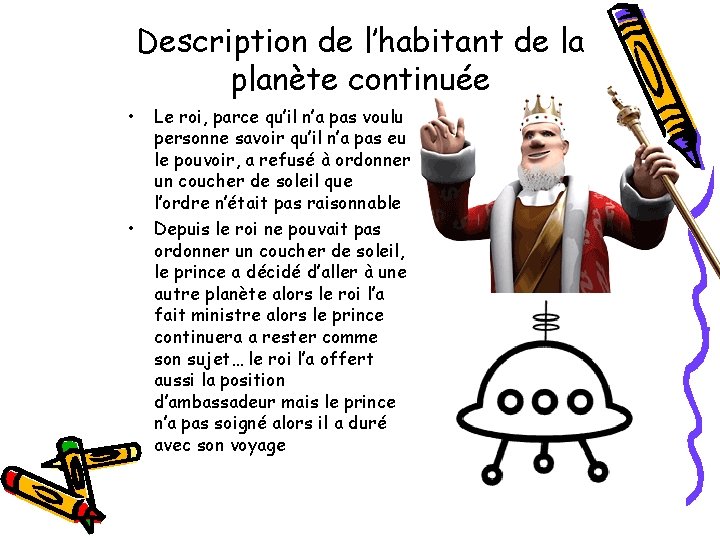 Description de l'habitant de la planète continuée

• Le roi, parce qu'il n'a pas voulu personne savoir qu'il n'a pas eu le pouvoir, a refusé à ordonner un coucher de soleil que l'ordre n'était pas raisonnable

• Depuis le roi ne pouvait pas ordonner un coucher de soleil, le prince a décidé d'aller à une autre planète alors le roi l'a fait ministre alors le prince continuera a rester comme son sujet… le roi l'a offert aussi la position d'ambassadeur mais le prince n'a pas soigné alors il a duré avec son voyage